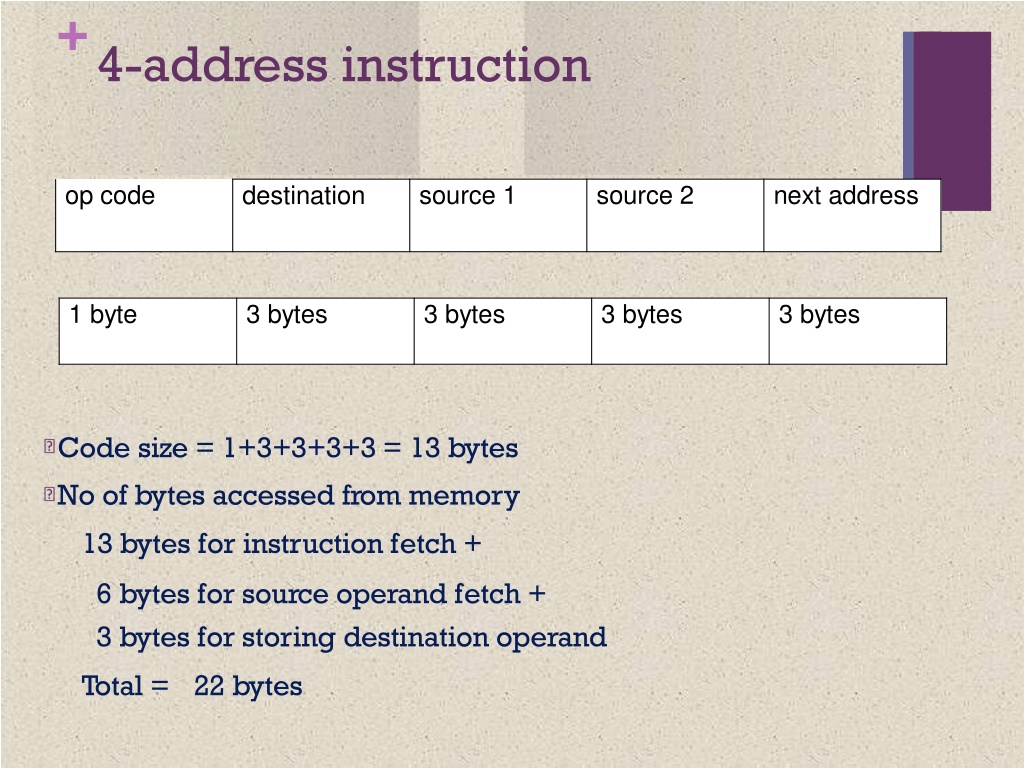 +
4-address instruction

| op code | destination | source 1 | source 2 | next address |
|---|---|---|---|---|

| 1 byte | 3 bytes | 3 bytes | 3 bytes | 3 bytes |
|---|---|---|---|---|

Code size = 1+3+3+3+3 = 13 bytes

No of bytes accessed from memory

13 bytes for instruction fetch +

6 bytes for source operand fetch +

3 bytes for storing destination operand

Total = 22 bytes